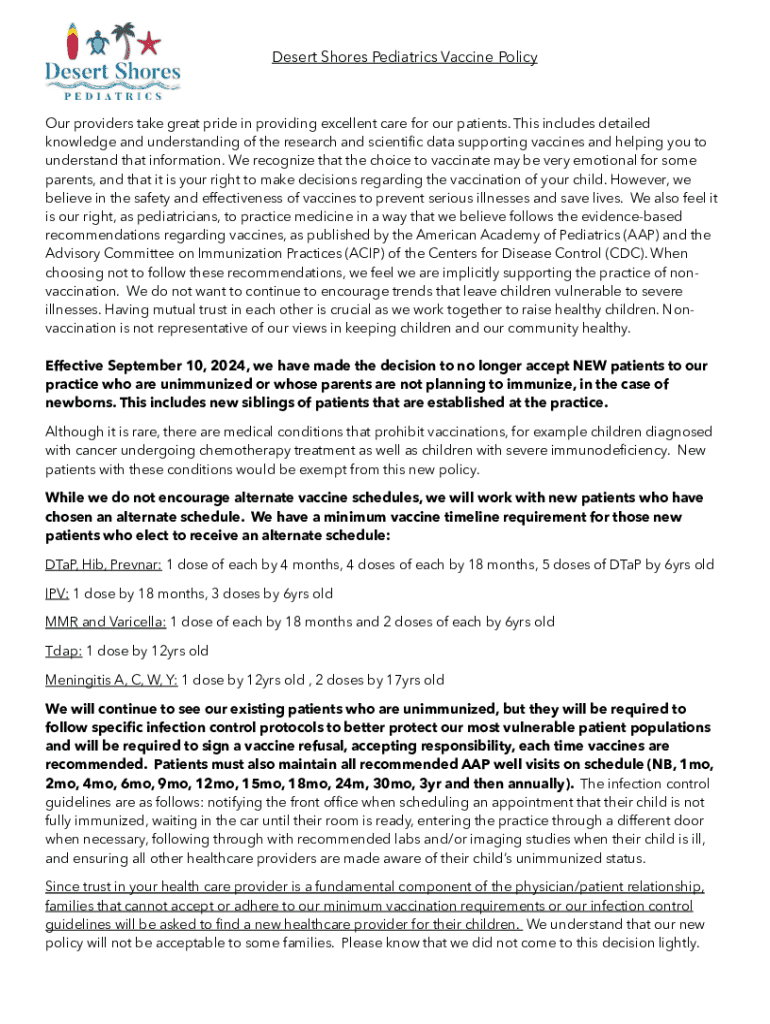 Desert Shores
PEDIATRICS

Desert Shores Pediatrics Vaccine Policy

Our providers take great pride in providing excellent care for our patients. This includes detailed knowledge and understanding of the research and scientific data supporting vaccines and helping you to understand that information. We recognize that the choice to vaccinate may be very emotional for some parents, and that it is your right to make decisions regarding the vaccination of your child. However, we believe in the safety and effectiveness of vaccines to prevent serious illnesses and save lives. We also feel it is our right, as pediatricians, to practice medicine in a way that we believe follows the evidence-based recommendations regarding vaccines, as published by the American Academy of Pediatrics (AAP) and the Advisory Committee on Immunization Practices (ACIP) of the Centers for Disease Control (CDC). When choosing not to follow these recommendations, we feel we are implicitly supporting the practice of non-vaccination. We do not want to continue to encourage trends that leave children vulnerable to severe illnesses. Having mutual trust in each other is crucial as we work together to raise healthy children. Non-vaccination is not representative of our views in keeping children and our community healthy.

Effective September 10, 2024, we have made the decision to no longer accept NEW patients to our practice who are unimmunized or whose parents are not planning to immunize, in the case of newborns. This includes new siblings of patients that are established at the practice.

Although it is rare, there are medical conditions that prohibit vaccinations, for example children diagnosed with cancer undergoing chemotherapy treatment as well as children with severe immunodeficiency. New patients with these conditions would be exempt from this new policy.

While we do not encourage alternate vaccine schedules, we will work with new patients who have chosen an alternate schedule. We have a minimum vaccine timeline requirement for those new patients who elect to receive an alternate schedule:

DTaP, Hib, Prevnar: 1 dose of each by 4 months, 4 doses of each by 18 months, 5 doses of DTaP by 6yrs old

IPV: 1 dose by 18 months, 3 doses by 6yrs old

MMR and Varicella: 1 dose of each by 18 months and 2 doses of each by 6yrs old

Tdap: 1 dose by 12yrs old

Meningitis A, C, W, Y: 1 dose by 12yrs old , 2 doses by 17yrs old

We will continue to see our existing patients who are unimmunized, but they will be required to follow specific infection control protocols to better protect our most vulnerable patient populations and will be required to sign a vaccine refusal, accepting responsibility, each time vaccines are recommended. Patients must also maintain all recommended AAP well visits on schedule (NB, 1mo, 2mo, 4mo, 6mo, 9mo, 12mo, 15mo, 18mo, 24m, 30mo, 3yr and then annually). The infection control guidelines are as follows: notifying the front office when scheduling an appointment that their child is not fully immunized, waiting in the car until their room is ready, entering the practice through a different door when necessary, following through with recommended labs and/or imaging studies when their child is ill, and ensuring all other healthcare providers are made aware of their child's unimmunized status.

Since trust in your health care provider is a fundamental component of the physician/patient relationship, families that cannot accept or adhere to our minimum vaccination requirements or our infection control guidelines will be asked to find a new healthcare provider for their children. We understand that our new policy will not be acceptable to some families. Please know that we did not come to this decision lightly.